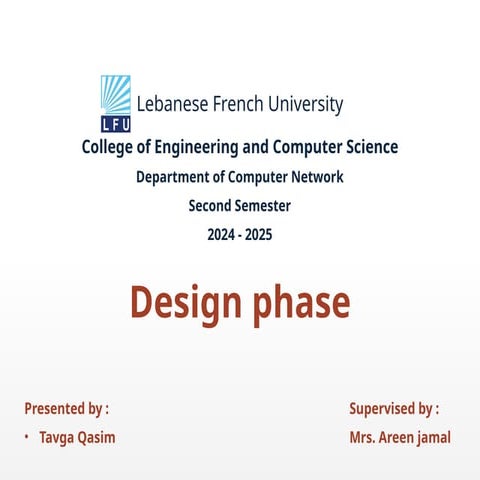 LFU
Lebanese French University

College of Engineering and Computer Science

Department of Computer Network

Second Semester

2024 - 2025

Design phase

Presented by :

• Tavga Qasim

Supervised by :

Mrs. Areen jamal